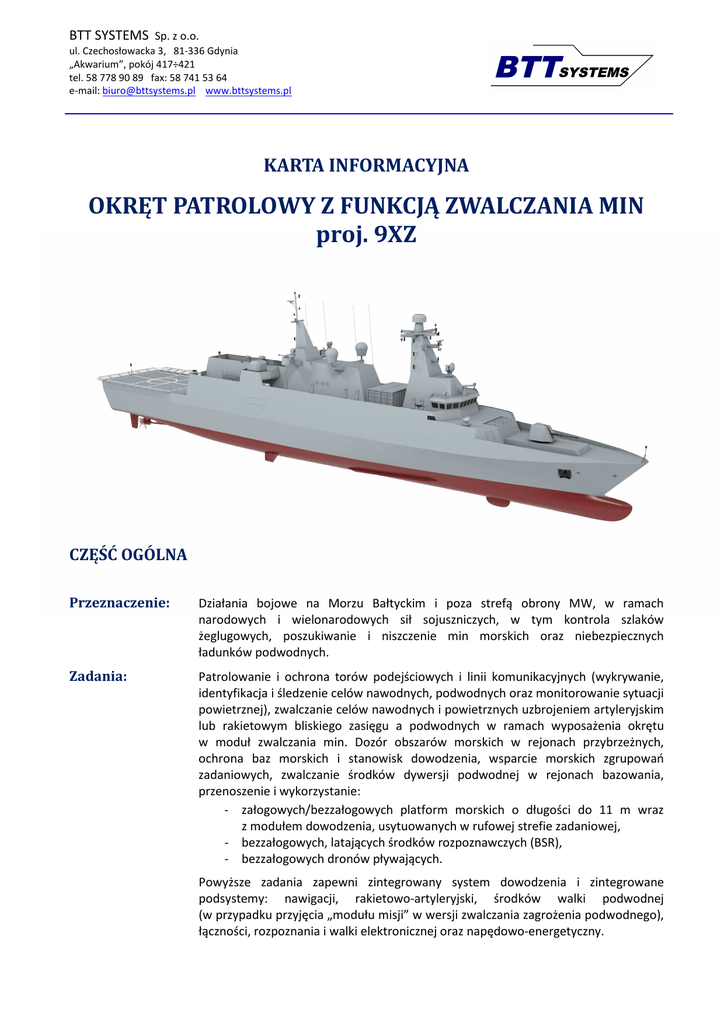 BTT SYSTEMS Sp. z o.o.
ul. Czechosłowacka 3, 81-336 Gdynia
„Akwarium", pokój 417÷421
tel. 58 778 90 89 fax: 58 741 53 64
e-mail: biuro@bttsystems.pl www.bttsystems.pl

BTT SYSTEMS

KARTA INFORMACYJNA

OKRĘT PATROLOWY Z FUNKCJĄ ZWALCZANIA MIN
proj. 9XZ

CZĘŚĆ OGÓLNA

Przeznaczenie: Działania bojowe na Morzu Bałtyckim i poza strefą obrony MW, w ramach narodowych i wielonarodowych sił sojuszniczych, w tym kontrola szlaków żeglugowych, poszukiwanie i niszczenie min morskich oraz niebezpiecznych ładunków podwodnych.

Zadania: Patrolowanie i ochrona torów podejściowych i linii komunikacyjnych (wykrywanie, identyfikacja i śledzenie celów nawodnych, podwodnych oraz monitorowanie sytuacji powietrznej), zwalczanie celów nawodnych i powietrznych uzbrojeniem artyleryjskim lub rakietowym bliskiego zasięgu a podwodnych w ramach wyposażenia okrętu w moduł zwalczania min. Dozór obszarów morskich w rejonach przybrzeżnych, ochrona baz morskich i stanowisk dowodzenia, wsparcie morskich zgrupowań zadaniowych, zwalczanie środków dywersji podwodnej w rejonach bazowania, przenoszenie i wykorzystanie:
- załogowych/bezzałogowych platform morskich o długości do 11 m wraz z modułem dowodzenia, usytuowanych w rufowej strefie zadaniowej,
- bezzałogowych, latających środków rozpoznawczych (BSR),
- bezzałogowych dronów pływających.

Powyższe zadania zapewni zintegrowany system dowodzenia i zintegrowane podsystemy: nawigacji, rakietowo-artyleryjski, środków walki podwodnej (w przypadku przyjęcia „modułu misji" w wersji zwalczania zagrożenia podwodnego), łączności, rozpoznania i walki elektronicznej oraz napędowo-energetyczny.